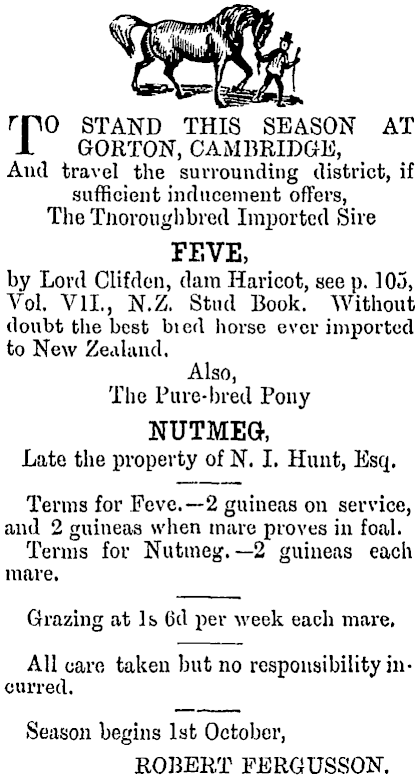 TO STAND THIS SEASON AT GORTON, CAMBRIDGE,
And travel the surrounding district, if sufficient inducement offers,
The Thoroughbred Imported Sire

FEVE,

by Lord Clifden, dam Haricot, see p. 105, Vol. VII., N.Z. Stud Book. Without doubt the best bred horse ever imported to New Zealand.

Also,
The Pure-bred Pony

NUTMEG,

Late the property of N. I. Hunt, Esq.

Terms for Feve.—2 guineas on service, and 2 guineas when mare proves in foal.
Terms for Nutmeg.—2 guineas each mare.

Grazing at 1s 6d per week each mare.

All care taken but no responsibility incurred.

Season begins 1st October,
ROBERT FERGUSSON.